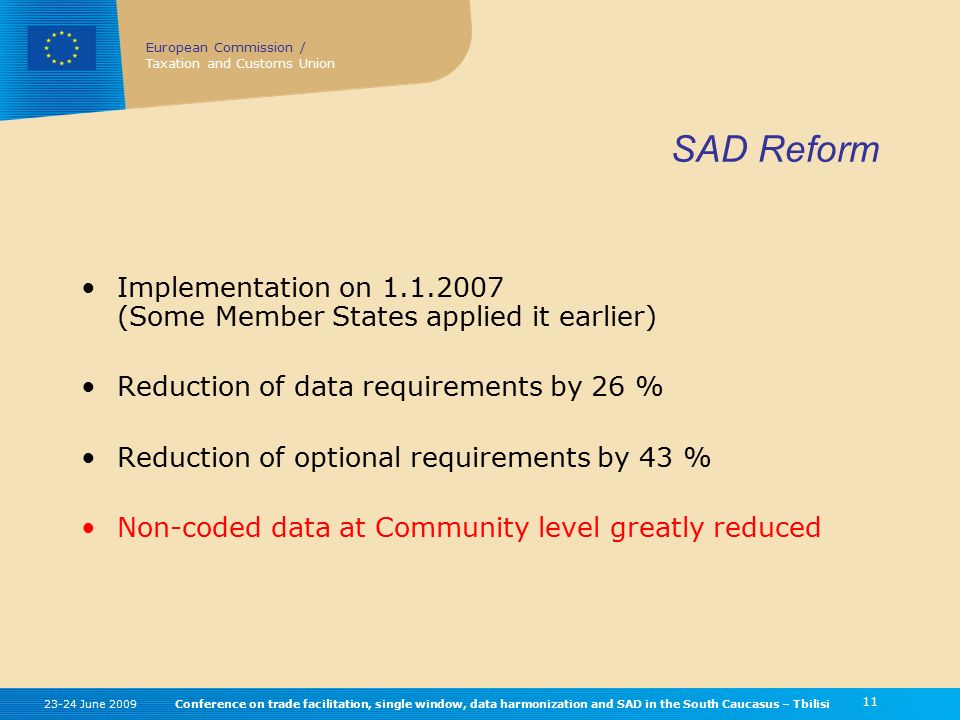 European Commission /
Taxation and Customs Union

SAD Reform

• Implementation on 1.1.2007
(Some Member States applied it earlier)

• Reduction of data requirements by 26 %

• Reduction of optional requirements by 43 %

• Non-coded data at Community level greatly reduced

23-24 June 2009 Conference on trade facilitation, single window, data harmonization and SAD in the South Caucasus – Tbilisi 11